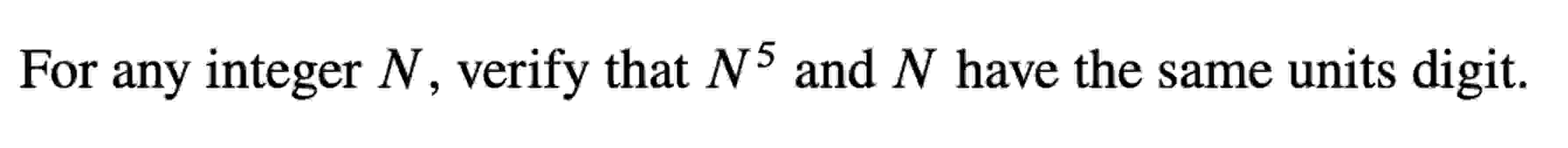 For any integer $N$, verify that $N^5$ and $N$ have the same units digit.